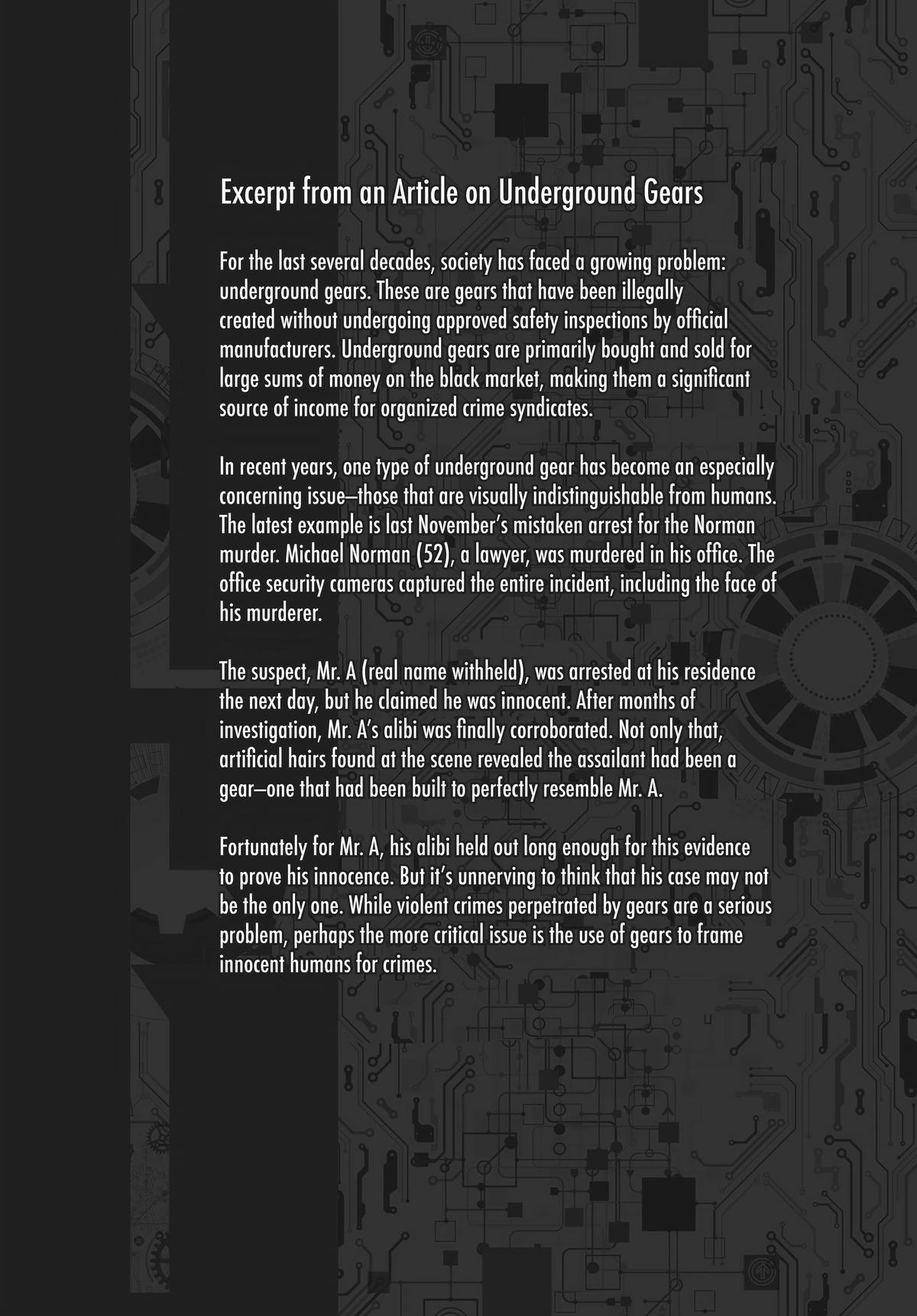 Excerpt from an Article on Underground Gears

For the last several decades, society has faced a growing problem: underground gears. These are gears that have been illegally created without undergoing approved safety inspections by official manufacturers. Underground gears are primarily bought and sold for large sums of money on the black market, making them a significant source of income for organized crime syndicates.

In recent years, one type of underground gear has become an especially concerning issue—those that are visually indistinguishable from humans. The latest example is last November's mistaken arrest for the Norman murder. Michael Norman (52), a lawyer, was murdered in his office. The office security cameras captured the entire incident, including the face of his murderer.

The suspect, Mr. A (real name withheld), was arrested at his residence the next day, but he claimed he was innocent. After months of investigation, Mr. A's alibi was finally corroborated. Not only that, artificial hairs found at the scene revealed the assailant had been a gear—one that had been built to perfectly resemble Mr. A.

Fortunately for Mr. A, his alibi held out long enough for this evidence to prove his innocence. But it's unnerving to think that his case may not be the only one. While violent crimes perpetrated by gears are a serious problem, perhaps the more critical issue is the use of gears to frame innocent humans for crimes.